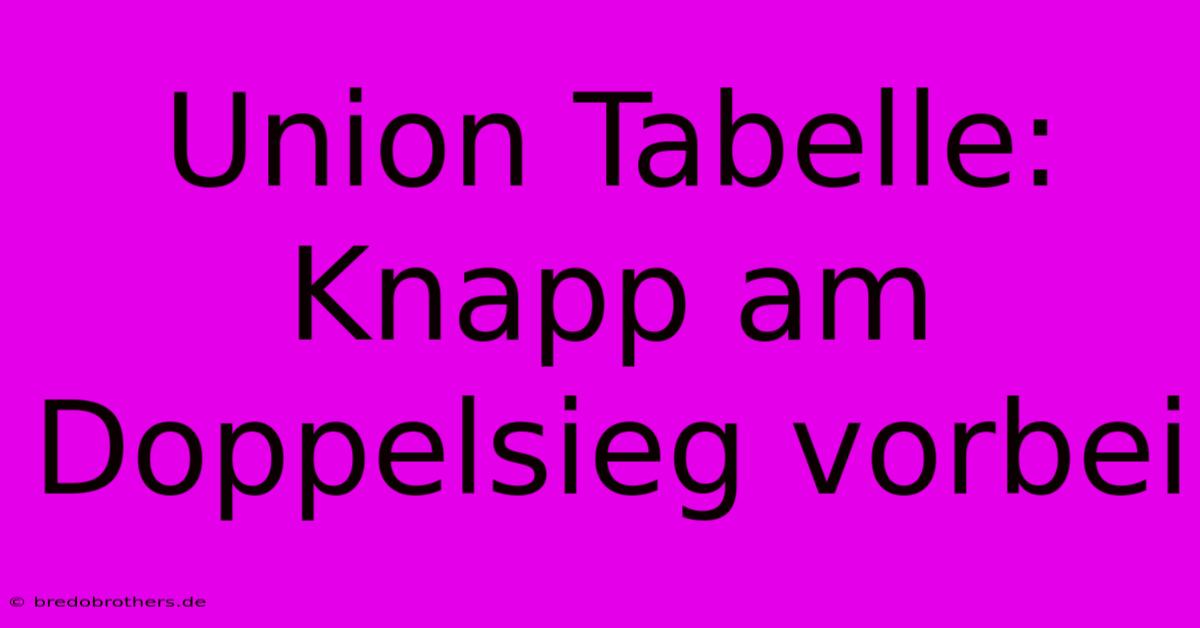 Union Tabelle: Knapp am Doppelsieg vorbei

© bredobrothers.de